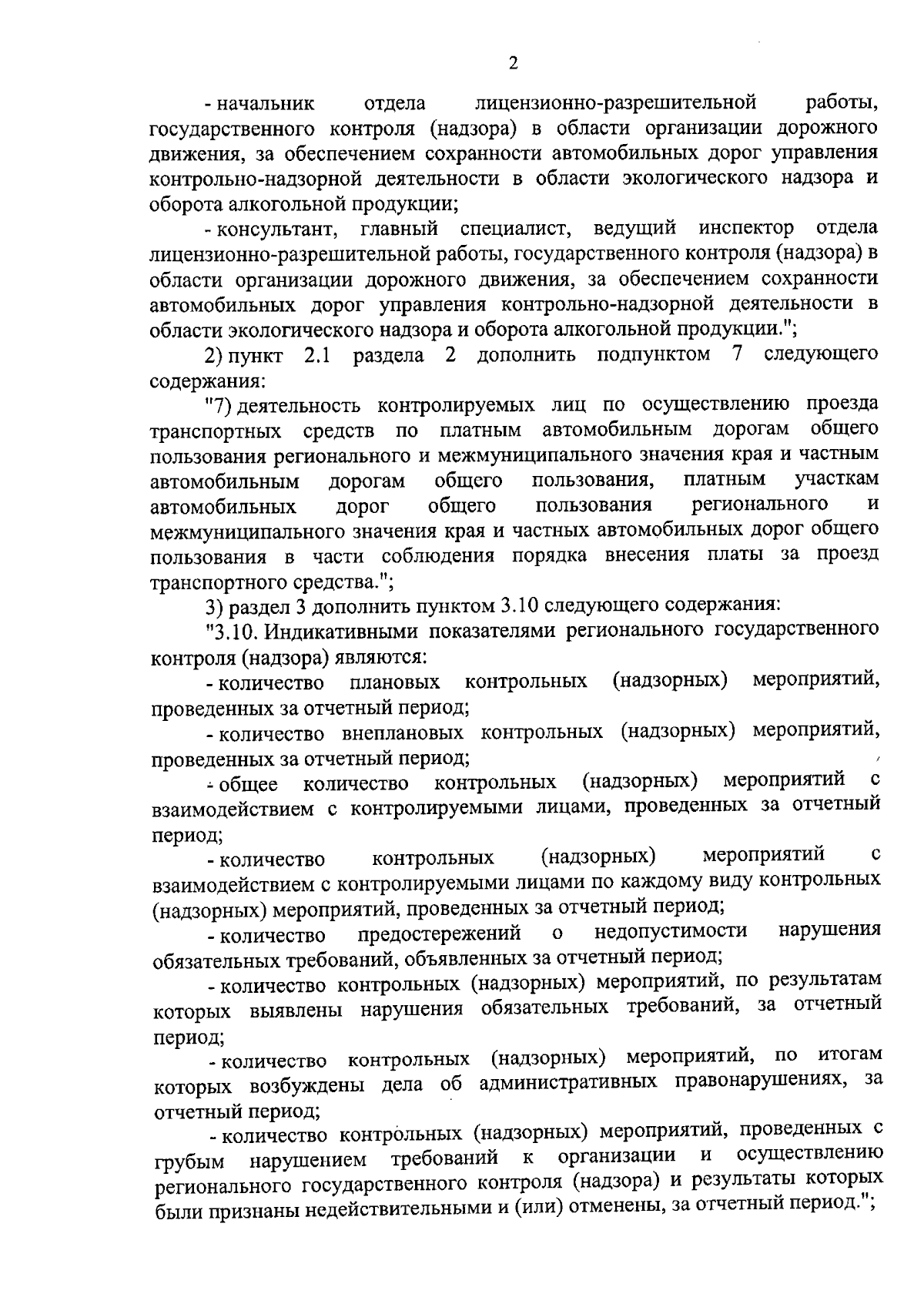 2

- начальник отдела лицензионно-разрешительной работы, государственного контроля (надзора) в области организации дорожного движения, за обеспечением сохранности автомобильных дорог управления контрольно-надзорной деятельности в области экологического надзора и оборота алкогольной продукции;

- консультант, главный специалист, ведущий инспектор отдела лицензионно-разрешительной работы, государственного контроля (надзора) в области организации дорожного движения, за обеспечением сохранности автомобильных дорог управления контрольно-надзорной деятельности в области экологического надзора и оборота алкогольной продукции.";

2) пункт 2.1 раздела 2 дополнить подпунктом 7 следующего содержания:

"7) деятельность контролируемых лиц по осуществлению проезда транспортных средств по платным автомобильным дорогам общего пользования регионального и межмуниципального значения края и частным автомобильным дорогам общего пользования, платным участкам автомобильных дорог общего пользования регионального и межмуниципального значения края и частных автомобильных дорог общего пользования в части соблюдения порядка внесения платы за проезд транспортного средства.";

3) раздел 3 дополнить пунктом 3.10 следующего содержания:

"3.10. Индикативными показателями регионального государственного контроля (надзора) являются:

- количество плановых контрольных (надзорных) мероприятий, проведенных за отчетный период;

- количество внеплановых контрольных (надзорных) мероприятий, проведенных за отчетный период;

- общее количество контрольных (надзорных) мероприятий с взаимодействием с контролируемыми лицами, проведенных за отчетный период;

- количество контрольных (надзорных) мероприятий с взаимодействием с контролируемыми лицами по каждому виду контрольных (надзорных) мероприятий, проведенных за отчетный период;

- количество предостережений о недопустимости нарушения обязательных требований, объявленных за отчетный период;

- количество контрольных (надзорных) мероприятий, по результатам которых выявлены нарушения обязательных требований, за отчетный период;

- количество контрольных (надзорных) мероприятий, по итогам которых возбуждены дела об административных правонарушениях, за отчетный период;

- количество контрольных (надзорных) мероприятий, проведенных с грубым нарушением требований к организации и осуществлению регионального государственного контроля (надзора) и результаты которых были признаны недействительными и (или) отменены, за отчетный период.";